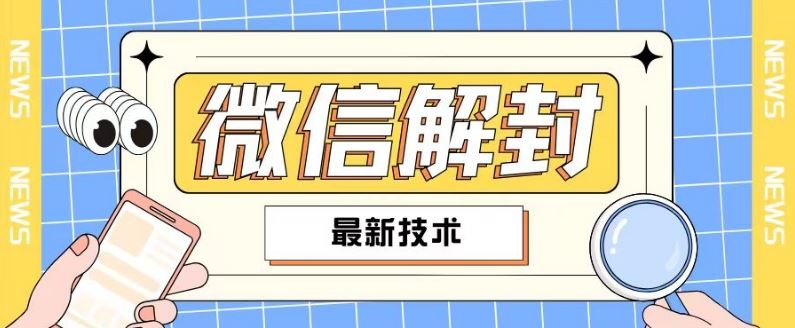 NEWS
NEWS

微信解封

最新技术

NEWS
NEWS